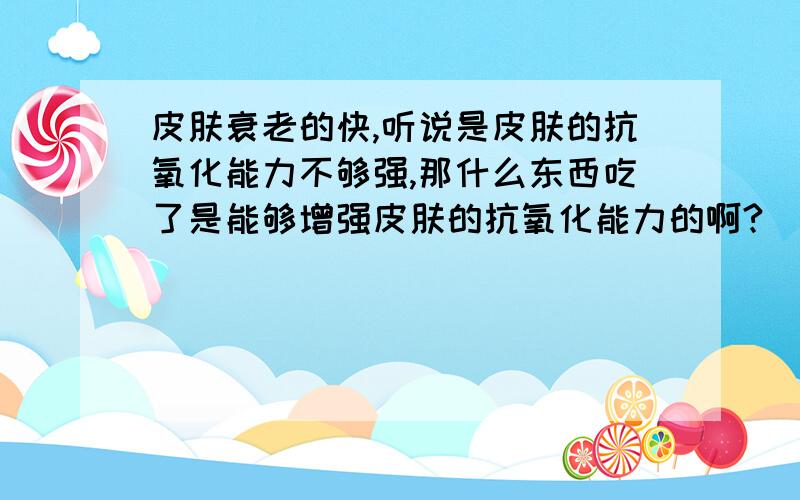 皮肤衰老的快,听说是皮肤的抗氧化能力不够强,那什么东西吃了是能够增强皮肤的抗氧化能力的啊?